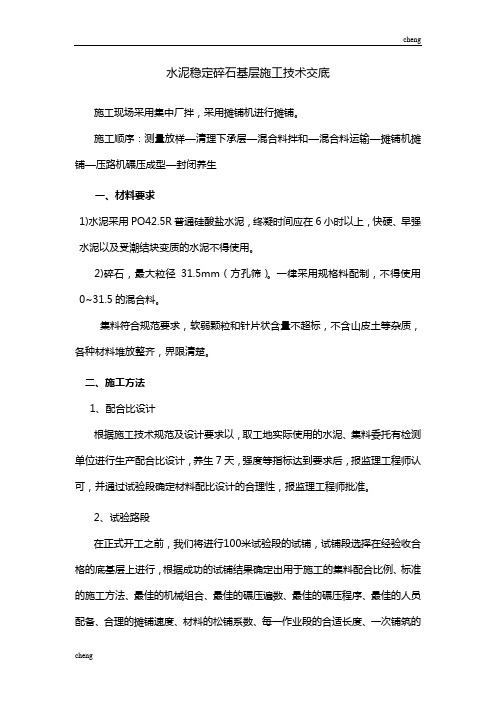 cheng

水泥稳定碎石基层施工技术交底

施工现场采用集中厂拌，采用摊铺机进行摊铺。

施工顺序：测量放样—清理下承层—混合料拌和—混合料运输—摊铺机摊铺—压路机碾压成型—封闭养生

一、材料要求

1)水泥采用 PO42.5R 普通硅酸盐水泥，终凝时间应在 6 小时以上，快硬、早强水泥以及受潮结块变质的水泥不得使用。

2)碎石，最大粒径 31.5mm（方孔筛）。一律采用规格料配制，不得使用 0~31.5 的混合料。

集料符合规范要求，软弱颗粒和针片状含量不超标，不含山皮土等杂质，各种材料堆放整齐，界限清楚。

二、施工方法

1、配合比设计

根据施工技术规范及设计要求以，取工地实际使用的水泥、集料委托有检测单位进行生产配合比设计，养生 7 天，强度等指标达到要求后，报监理工程师认可，并通过试验段确定材料配比设计的合理性，报监理工程师批准。

2、试验路段

在正式开工之前，我们将进行100米试验段的试铺，试铺段选择在经验收合格的底基层上进行，根据成功的试铺结果确定出用于施工的集料配合比例、标准的施工方法、最佳的机械组合、最佳的碾压遍数、最佳的碾压程序、最佳的人员配备、合理的摊铺速度、材料的松铺系数、每一作业段的合适长度、一次铺筑的

cheng